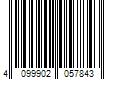 4 099902 057843